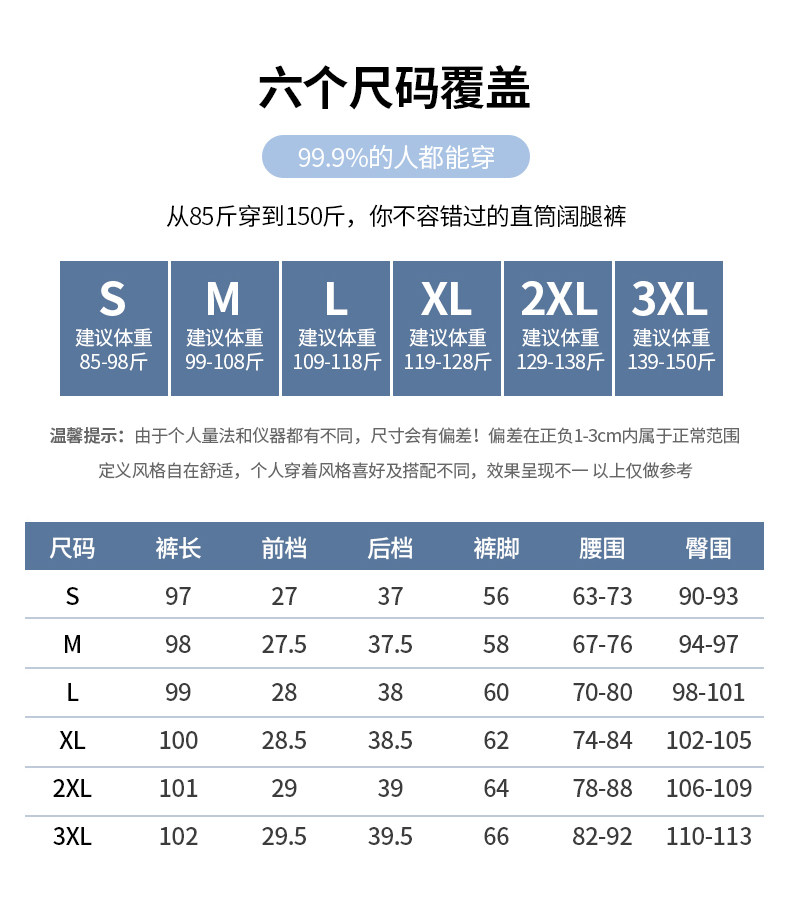 六个尺码覆盖

99.9%的人都能穿

从85斤穿到150斤，你不容错过的直筒阔腿裤

S
建议体重
85-98斤

M
建议体重
99-108斤

L
建议体重
109-118斤

XL
建议体重
119-128斤

2XL
建议体重
129-138斤

3XL
建议体重
139-150斤

温馨提示：由于个人量法和仪器都有不同，尺寸会有偏差！偏差在正负1-3cm内属于正常范围
定义风格自在舒适，个人穿着风格喜好及搭配不同，效果呈现不一 以上仅做参考

| 尺码 | 裤长 | 前档 | 后档 | 裤脚 | 腰围 | 臀围 |
|---|---|---|---|---|---|---|
| S | 97 | 27 | 37 | 56 | 63-73 | 90-93 |
| M | 98 | 27.5 | 37.5 | 58 | 67-76 | 94-97 |
| L | 99 | 28 | 38 | 60 | 70-80 | 98-101 |
| XL | 100 | 28.5 | 38.5 | 62 | 74-84 | 102-105 |
| 2XL | 101 | 29 | 39 | 64 | 78-88 | 106-109 |
| 3XL | 102 | 29.5 | 39.5 | 66 | 82-92 | 110-113 |